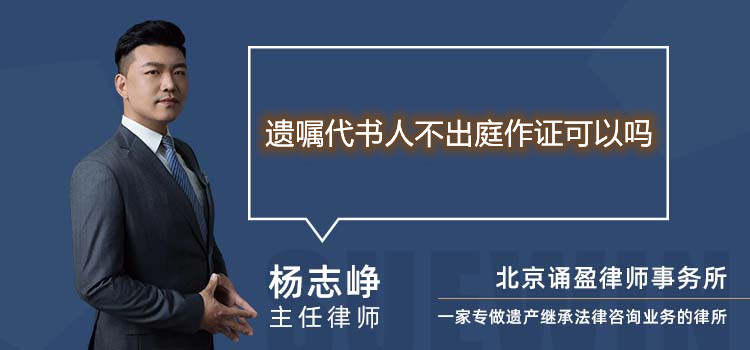 遗嘱代书人不出庭作证可以吗

杨志峥
主任律师

北京诵盈律师事务所
一家专做遗产继承法律咨询业务的律所